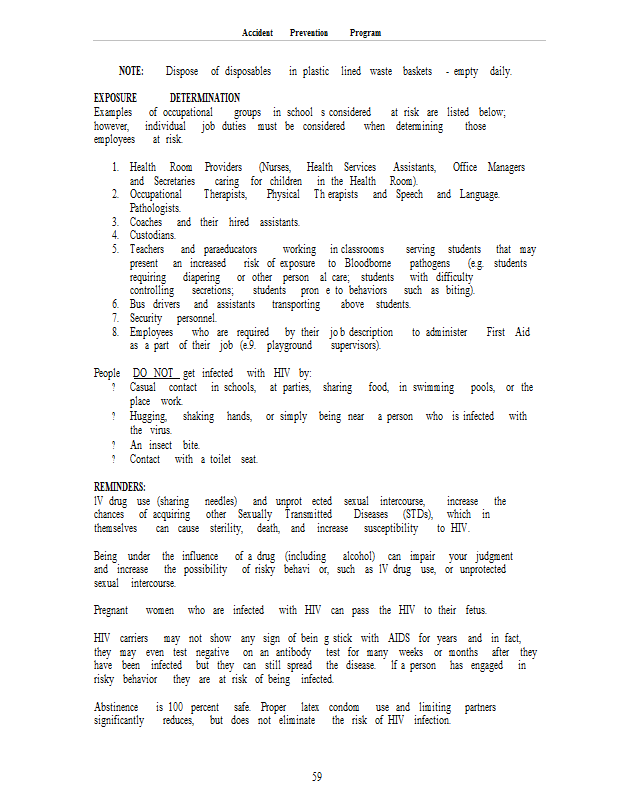 Accident Prevention Program

NOTE: Dispose of disposables in plastic lined waste baskets - empty daily.

EXPOSURE DETERMINATION
Examples of occupational groups in school s considered at risk are listed below; however, individual job duties must be considered when determining those employees at risk.

1. Health Room Providers (Nurses, Health Services Assistants, Office Managers and Secretaries caring for children in the Health Room).
2. Occupational Therapists, Physical Th erapists and Speech and Language. Pathologists.
3. Coaches and their hired assistants.
4. Custodians.
5. Teachers and paraeducators working in classrooms serving students that may present an increased risk of exposure to Bloodborne pathogens (e.g. students requiring diapering or other person al care; students with difficulty controlling secretions; students pron e to behaviors such as biting).
6. Bus drivers and assistants transporting above students.
7. Security personnel.
8. Employees who are required by their jo b description to administer First Aid as a part of their job (e.9. playground supervisors).

People DO NOT get infected with HIV by:
? Casual contact in schools, at parties, sharing food, in swimming pools, or the place work.
? Hugging, shaking hands, or simply being near a person who is infected with the virus.
? An insect bite.
? Contact with a toilet seat.

REMINDERS:
IV drug use (sharing needles) and unprot ected sexual intercourse, increase the chances of acquiring other Sexually Transmitted Diseases (STDs), which in themselves can cause sterility, death, and increase susceptibility to HIV.

Being under the influence of a drug (including alcohol) can impair your judgment and increase the possibility of risky behavi or, such as IV drug use, or unprotected sexual intercourse.

Pregnant women who are infected with HIV can pass the HIV to their fetus.

HIV carriers may not show any sign of bein g stick with AIDS for years and in fact, they may even test negative on an antibody test for many weeks or months after they have been infected but they can still spread the disease. If a person has engaged in risky behavior they are at risk of being infected.

Abstinence is 100 percent safe. Proper latex condom use and limiting partners significantly reduces, but does not eliminate the risk of HIV infection.

59